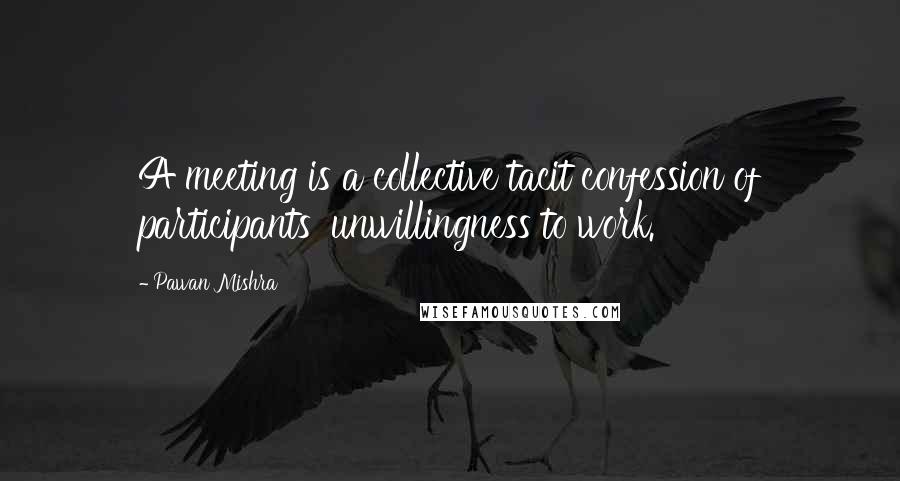 A meeting is a collective tacit confession of participants  unwillingness to work.

- Pawan Mishra

WISEFAMOUSQUOTES.COM